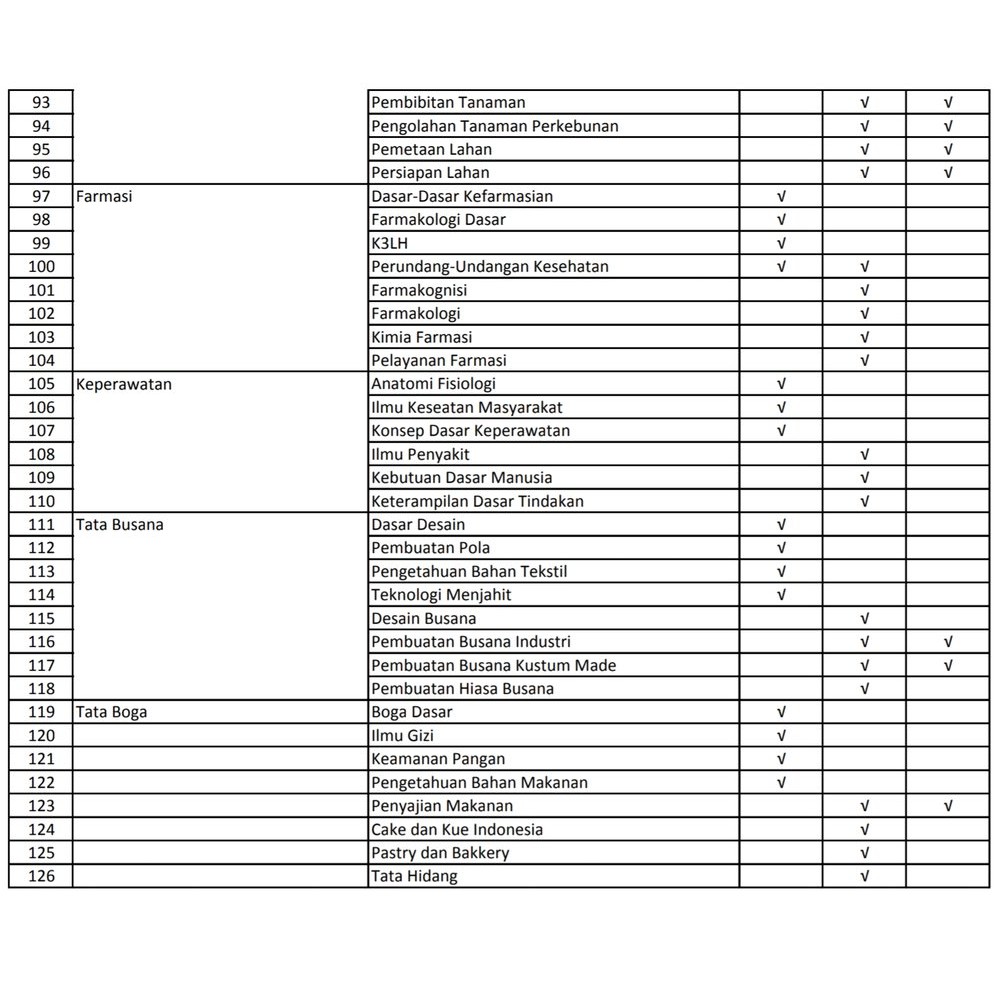 | | | | | | |
|---|---|---|---|---|---|
| 93 | | Pembibitan Tanaman | | √ | √ |
| 94 | | Pengolahan Tanaman Perkebunan | | √ | √ |
| 95 | | Pemetaan Lahan | | √ | √ |
| 96 | | Persiapan Lahan | | √ | √ |
| 97 | Farmasi | Dasar-Dasar Kefarmasian | √ | | |
| 98 | | Farmakologi Dasar | √ | | |
| 99 | | K3LH | √ | | |
| 100 | | Perundang-Undangan Kesehatan | √ | √ | |
| 101 | | Farmakognisi | | √ | |
| 102 | | Farmakologi | | √ | |
| 103 | | Kimia Farmasi | | √ | |
| 104 | | Pelayanan Farmasi | | √ | |
| 105 | Keperawatan | Anatomi Fisiologi | √ | | |
| 106 | | Ilmu Keseatan Masyarakat | √ | | |
| 107 | | Konsep Dasar Keperawatan | √ | | |
| 108 | | Ilmu Penyakit | | √ | |
| 109 | | Kebutuan Dasar Manusia | | √ | |
| 110 | | Keterampilan Dasar Tindakan | | √ | |
| 111 | Tata Busana | Dasar Desain | √ | | |
| 112 | | Pembuatan Pola | √ | | |
| 113 | | Pengetahuan Bahan Tekstil | √ | | |
| 114 | | Teknologi Menjahit | √ | | |
| 115 | | Desain Busana | | √ | |
| 116 | | Pembuatan Busana Industri | | √ | √ |
| 117 | | Pembuatan Busana Kustum Made | | √ | √ |
| 118 | | Pembuatan Hiasa Busana | | √ | |
| 119 | Tata Boga | Boga Dasar | √ | | |
| 120 | | Ilmu Gizi | √ | | |
| 121 | | Keamanan Pangan | √ | | |
| 122 | | Pengetahuan Bahan Makanan | √ | | |
| 123 | | Penyajian Makanan | | √ | √ |
| 124 | | Cake dan Kue Indonesia | | √ | |
| 125 | | Pastry dan Bakkery | | √ | |
| 126 | | Tata Hidang | | √ | |